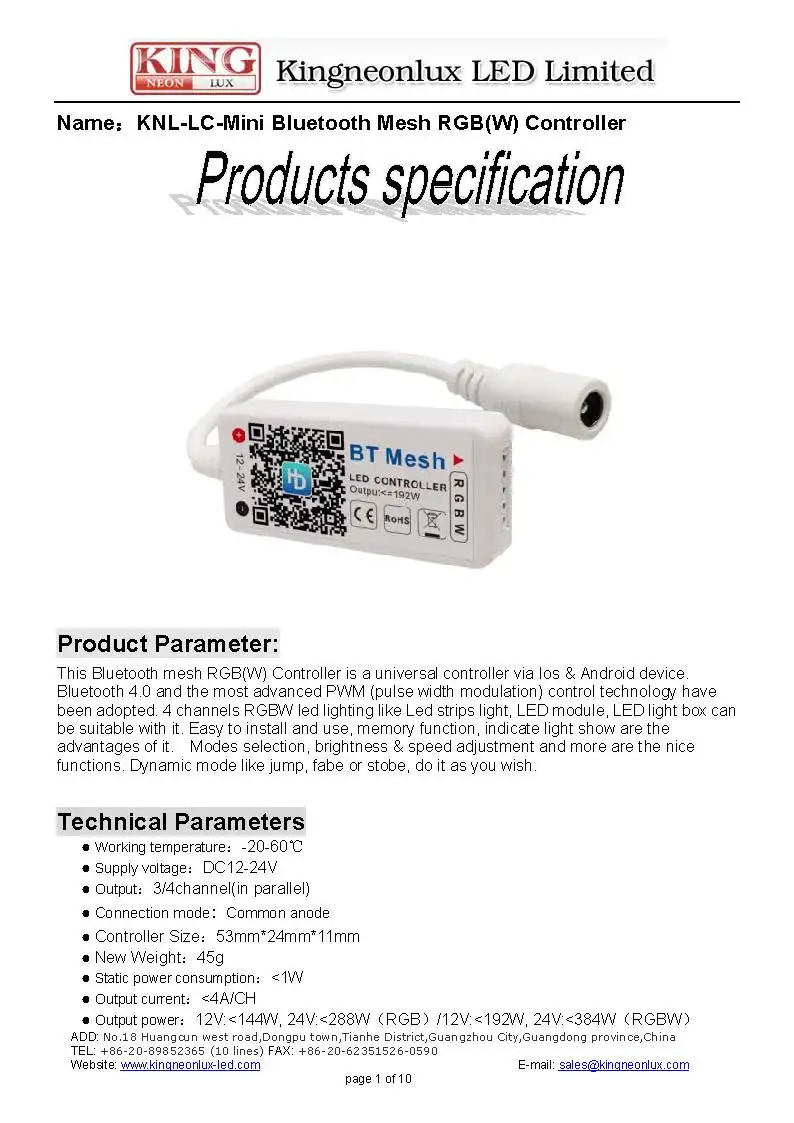 KING NEON LUX Kingneonlux LED Limited

Name：KNL-LC-Mini Bluetooth Mesh RGB(W) Controller

Products specification

12-24V BT Mesh LED CONTROLLER Output:<=192W CE RoHS R G B W

Product Parameter:

This Bluetooth mesh RGB(W) Controller is a universal controller via Ios & Android device. Bluetooth 4.0 and the most advanced PWM (pulse width modulation) control technology have been adopted. 4 channels RGBW led lighting like Led strips light, LED module, LED light box can be suitable with it. Easy to install and use, memory function, indicate light show are the advantages of it. Modes selection, brightness & speed adjustment and more are the nice functions. Dynamic mode like jump, fabe or stobe, do it as you wish.

Technical Parameters

● Working temperature：-20-60℃
● Supply voltage：DC12-24V
● Output：3/4channel(in parallel)
● Connection mode：Common anode
● Controller Size：53mm*24mm*11mm
● New Weight：45g
● Static power consumption：<1W
● Output current：<4A/CH
● Output power：12V:<144W, 24V:<288W（RGB）/12V:<192W, 24V:<384W（RGBW）

ADD: No.18 Huangcun west road,Dongpu town,Tianhe District,Guangzhou City,Guangdong province,China
TEL: +86-20-89852365 (10 lines) FAX: +86-20-62351526-0590
Website: www.kingneonlux-led.com E-mail: sales@kingneonlux.com

page 1 of 10